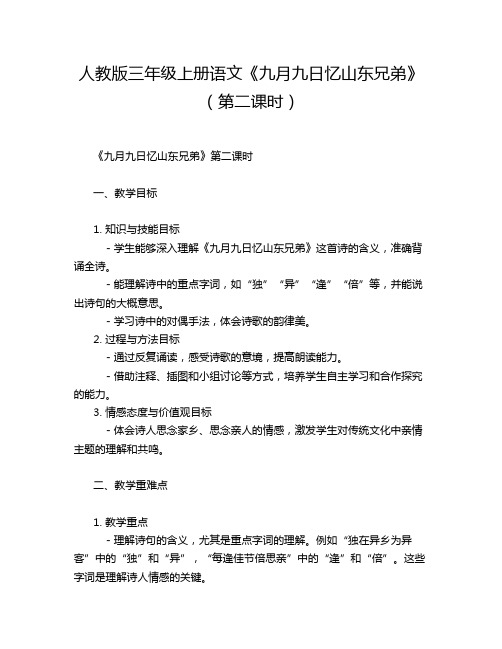 人教版三年级上册语文《九月九日忆山东兄弟》（第二课时）

《九月九日忆山东兄弟》第二课时

一、教学目标

1. 知识与技能目标

- 学生能够深入理解《九月九日忆山东兄弟》这首诗的含义，准确背诵全诗。

- 能理解诗中的重点字词，如“独”“异”“逢”“倍”等，并能说出诗句的大概意思。

- 学习诗中的对偶手法，体会诗歌的韵律美。

2. 过程与方法目标

- 通过反复诵读，感受诗歌的意境，提高朗读能力。

- 借助注释、插图和小组讨论等方式，培养学生自主学习和合作探究的能力。

3. 情感态度与价值观目标

- 体会诗人思念家乡、思念亲人的情感，激发学生对传统文化中亲情主题的理解和共鸣。

二、教学重难点

1. 教学重点

- 理解诗句的含义，尤其是重点字词的理解。例如“独在异乡为异客”中的“独”和“异”，“每逢佳节倍思亲”中的“逢”和“倍”。这些字词是理解诗人情感的关键。